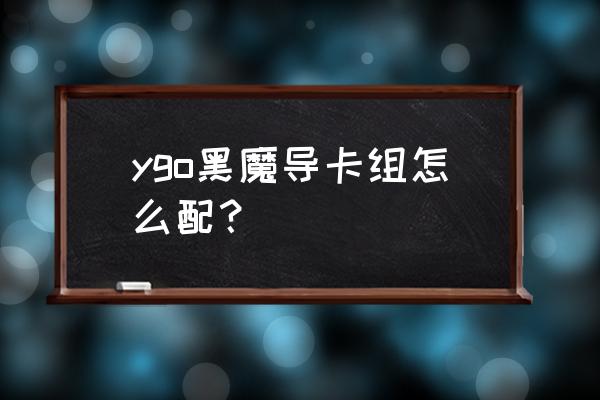 ygo黑魔导卡组怎么配？